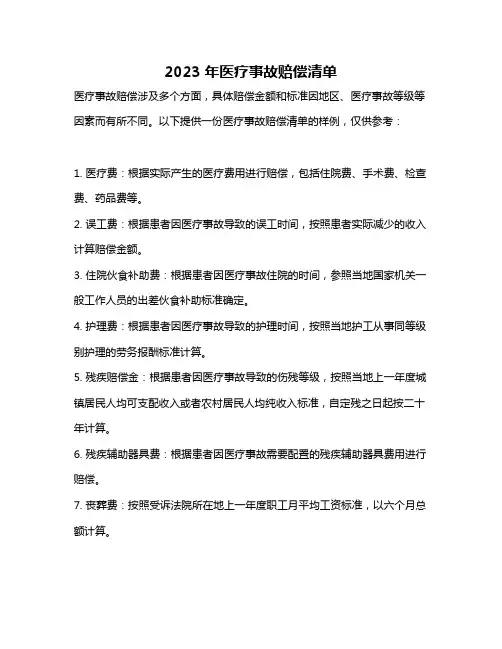 2023 年医疗事故赔偿清单

医疗事故赔偿涉及多个方面，具体赔偿金额和标准因地区、医疗事故等级等因素而有所不同。以下提供一份医疗事故赔偿清单的样例，仅供参考：

1. 医疗费：根据实际产生的医疗费用进行赔偿，包括住院费、手术费、检查费、药品费等。

2. 误工费：根据患者因医疗事故导致的误工时间，按照患者实际减少的收入计算赔偿金额。

3. 住院伙食补助费：根据患者因医疗事故住院的时间，参照当地国家机关一般工作人员的出差伙食补助标准确定。

4. 护理费：根据患者因医疗事故导致的护理时间，按照当地护工从事同等级别护理的劳务报酬标准计算。

5. 残疾赔偿金：根据患者因医疗事故导致的伤残等级，按照当地上一年度城镇居民人均可支配收入或者农村居民人均纯收入标准，自定残之日起按二十年计算。

6. 残疾辅助器具费：根据患者因医疗事故需要配置的残疾辅助器具费用进行赔偿。

7. 丧葬费：按照受诉法院所在地上一年度职工月平均工资标准，以六个月总额计算。